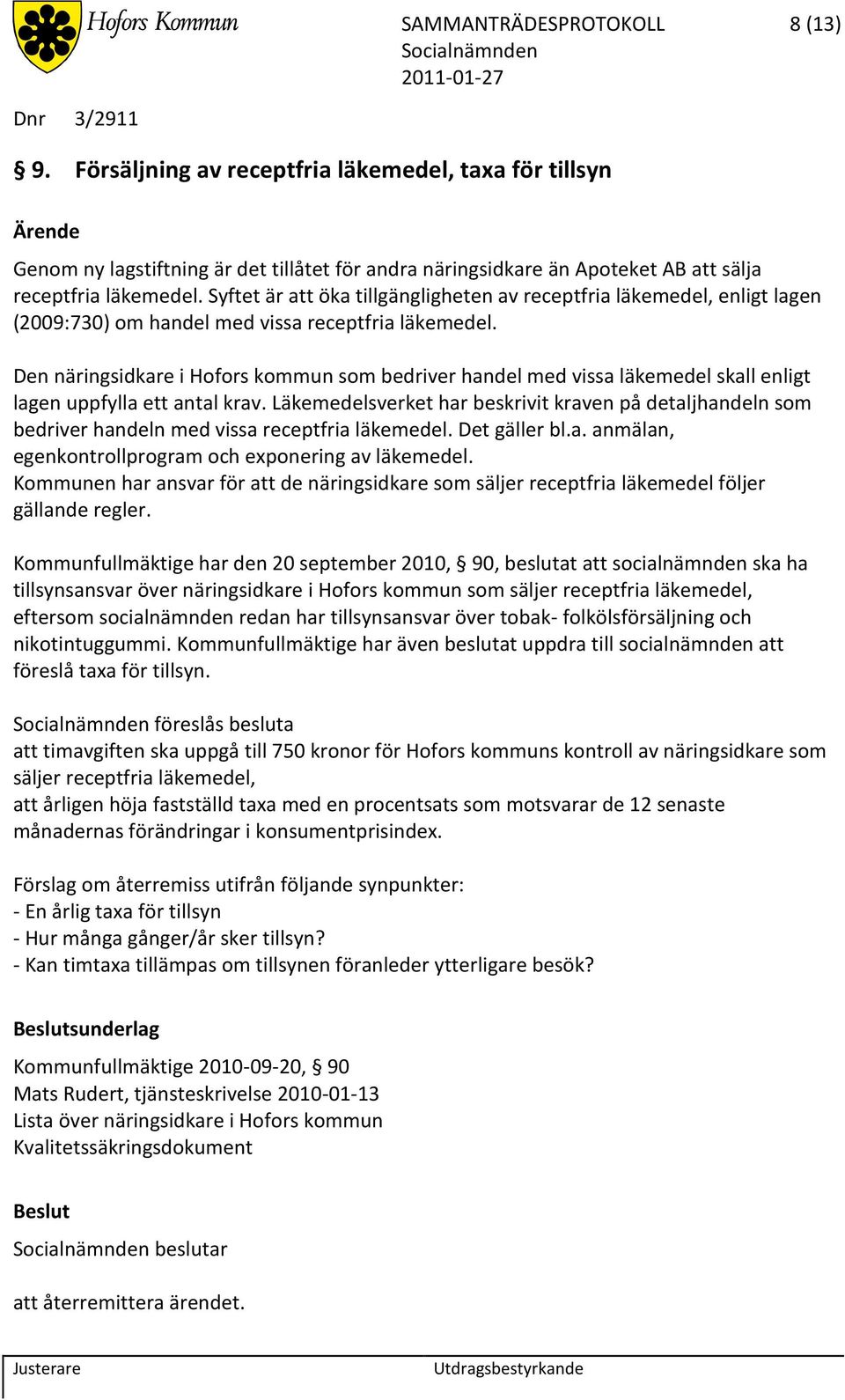 Hofors Kommun

SAMMANTRÄDESPROTOKOLL 8 (13)
Socialnämnden
2011-01-27

Dnr 3/2911

§ 9. Försäljning av receptfria läkemedel, taxa för tillsyn

Ärende

Genom ny lagstiftning är det tillåtet för andra näringsidkare än Apoteket AB att sälja receptfria läkemedel. Syftet är att öka tillgängligheten av receptfria läkemedel, enligt lagen (2009:730) om handel med vissa receptfria läkemedel.

Den näringsidkare i Hofors kommun som bedriver handel med vissa läkemedel skall enligt lagen uppfylla ett antal krav. Läkemedelsverket har beskrivit kraven på detaljhandeln som bedriver handeln med vissa receptfria läkemedel. Det gäller bl.a. anmälan, egenkontrollprogram och exponering av läkemedel.
Kommunen har ansvar för att de näringsidkare som säljer receptfria läkemedel följer gällande regler.

Kommunfullmäktige har den 20 september 2010, § 90, beslutat att socialnämnden ska ha tillsynsansvar över näringsidkare i Hofors kommun som säljer receptfria läkemedel, eftersom socialnämnden redan har tillsynsansvar över tobak- folkölsförsäljning och nikotintuggummi. Kommunfullmäktige har även beslutat uppdra till socialnämnden att föreslå taxa för tillsyn.

Socialnämnden föreslås besluta
att timavgiften ska uppgå till 750 kronor för Hofors kommuns kontroll av näringsidkare som säljer receptfria läkemedel,
att årligen höja fastställd taxa med en procentsats som motsvarar de 12 senaste månadernas förändringar i konsumentprisindex.

Förslag om återremiss utifrån följande synpunkter:
- En årlig taxa för tillsyn
- Hur många gånger/år sker tillsyn?
- Kan timtaxa tillämpas om tillsynen föranleder ytterligare besök?

Beslutsunderlag

Kommunfullmäktige 2010-09-20, § 90
Mats Rudert, tjänsteskrivelse 2010-01-13
Lista över näringsidkare i Hofors kommun
Kvalitetssäkringsdokument

Beslut

Socialnämnden beslutar

att återremittera ärendet.

Justerare
Utdragsbestyrkande